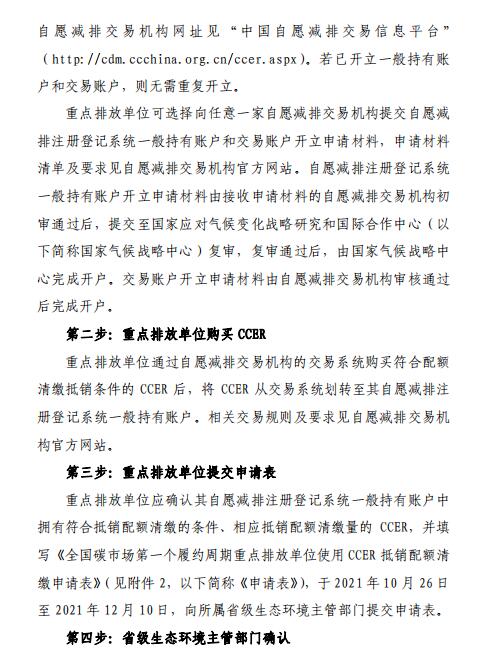 自愿减排交易机构网址见“中国自愿减排交易信息平台”（http://cdm.ccchina.org.cn/ccer.aspx）。若已开立一般持有账户和交易账户，则无需重复开立。

重点排放单位可选择向任意一家自愿减排交易机构提交自愿减排注册登记系统一般持有账户和交易账户开立申请材料，申请材料清单及要求见自愿减排交易机构官方网站。自愿减排注册登记系统一般持有账户开立申请材料由接收申请材料的自愿减排交易机构初审通过后，提交至国家应对气候变化战略研究和国际合作中心（以下简称国家气候战略中心）复审，复审通过后，由国家气候战略中心完成开户。交易账户开立申请材料由自愿减排交易机构审核通过后完成开户。

第二步：重点排放单位购买 CCER

重点排放单位通过自愿减排交易机构的交易系统购买符合配额清缴抵销条件的 CCER 后，将 CCER 从交易系统划转至其自愿减排注册登记系统一般持有账户。相关交易规则及要求见自愿减排交易机构官方网站。

第三步：重点排放单位提交申请表

重点排放单位应确认其自愿减排注册登记系统一般持有账户中拥有符合抵销配额清缴的条件、相应抵销配额清缴量的 CCER，并填写《全国碳市场第一个履约周期重点排放单位使用 CCER 抵销配额清缴申请表》（见附件 2，以下简称《申请表》），于 2021 年 10 月 26 日至 2021 年 12 月 10 日，向所属省级生态环境主管部门提交申请表。

第四步：省级生态环境主管部门确认